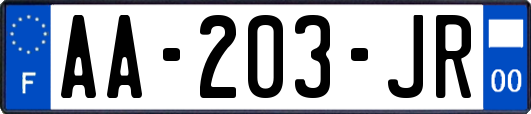 F
AA-203-JR
00